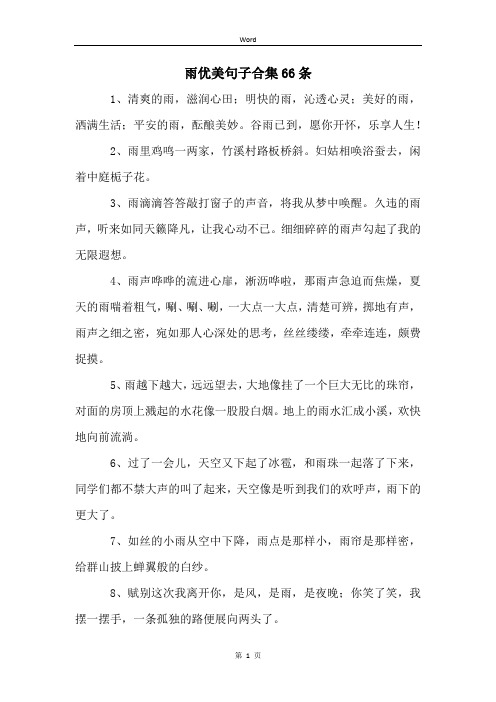 Word

雨优美句子合集66条

1、清爽的雨，滋润心田；明快的雨，沁透心灵；美好的雨，洒满生活；平安的雨，酝酿美妙。谷雨已到，愿你开怀，乐享人生！

2、雨里鸡鸣一两家，竹溪村路板桥斜。妇姑相唤浴蚕去，闲着中庭栀子花。

3、雨滴滴答答敲打窗子的声音，将我从梦中唤醒。久违的雨声，听来如同天籁降凡，让我心动不已。细细碎碎的雨声勾起了我的无限遐想。

4、雨声哗哗的流进心扉，淅沥哗啦，那雨声急迫而焦燥，夏天的雨喘着粗气，唰、唰、唰，一大点一大点，清楚可辨，掷地有声，雨声之细之密，宛如那人心深处的思考，丝丝缕缕，牵牵连连，颇费捉摸。

5、雨越下越大，远远望去，大地像挂了一个巨大无比的珠帘，对面的房顶上溅起的水花像一股股白烟。地上的雨水汇成小溪，欢快地向前流淌。

6、过了一会儿，天空又下起了冰雹，和雨珠一起落了下来，同学们都不禁大声的叫了起来，天空像是听到我们的欢呼声，雨下的更大了。

7、如丝的小雨从空中下降，雨点是那样小，雨帘是那样密，给群山披上蝉翼般的白纱。

8、赋别这次我离开你，是风，是雨，是夜晚；你笑了笑，我摆一摆手，一条孤独的路便展向两头了。

第 1 页